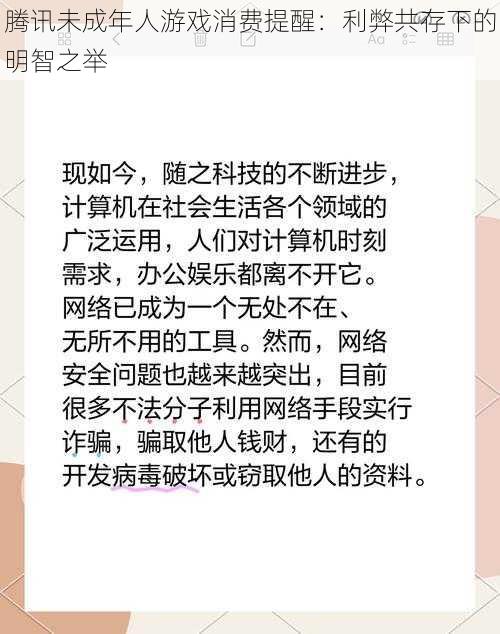 腾讯未成年人游戏消费提醒：利弊共存下的明智之举

Aa

现如今，随之科技的不断进步，计算机在社会生活各个领域的广泛运用，人们对计算机时刻需求，办公娱乐都离不开它。网络已成为一个无处不在、无所不用的工具。然而，网络安全问题也越来越突出，目前很多不法分子利用网络手段实行诈骗，骗取他人钱财，还有的开发病毒破坏或窃取他人的资料。